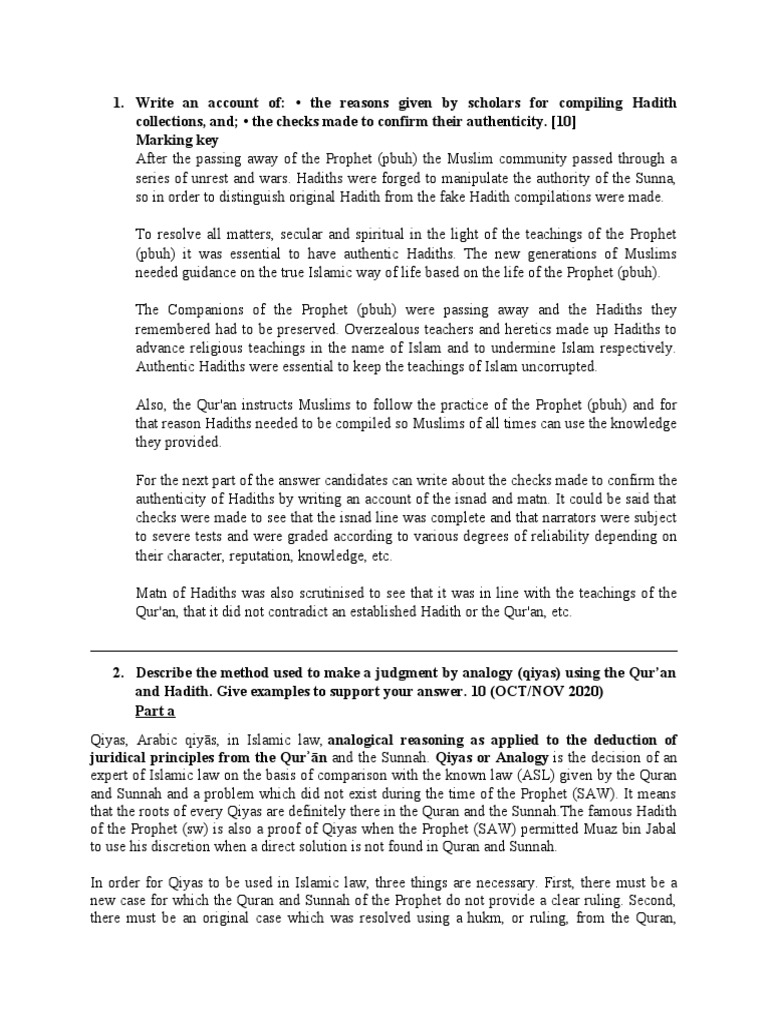 1. Write an account of: • the reasons given by scholars for compiling Hadith collections, and; • the checks made to confirm their authenticity. [10]
Marking key
After the passing away of the Prophet (pbuh) the Muslim community passed through a series of unrest and wars. Hadiths were forged to manipulate the authority of the Sunna, so in order to distinguish original Hadith from the fake Hadith compilations were made.

To resolve all matters, secular and spiritual in the light of the teachings of the Prophet (pbuh) it was essential to have authentic Hadiths. The new generations of Muslims needed guidance on the true Islamic way of life based on the life of the Prophet (pbuh).

The Companions of the Prophet (pbuh) were passing away and the Hadiths they remembered had to be preserved. Overzealous teachers and heretics made up Hadiths to advance religious teachings in the name of Islam and to undermine Islam respectively. Authentic Hadiths were essential to keep the teachings of Islam uncorrupted.

Also, the Qur'an instructs Muslims to follow the practice of the Prophet (pbuh) and for that reason Hadiths needed to be compiled so Muslims of all times can use the knowledge they provided.

For the next part of the answer candidates can write about the checks made to confirm the authenticity of Hadiths by writing an account of the isnad and matn. It could be said that checks were made to see that the isnad line was complete and that narrators were subject to severe tests and were graded according to various degrees of reliability depending on their character, reputation, knowledge, etc.

Matn of Hadiths was also scrutinised to see that it was in line with the teachings of the Qur'an, that it did not contradict an established Hadith or the Qur'an, etc.

2. Describe the method used to make a judgment by analogy (qiyas) using the Qur'an and Hadith. Give examples to support your answer. 10 (OCT/NOV 2020)
Part a

Qiyas, Arabic qiyās, in Islamic law, analogical reasoning as applied to the deduction of juridical principles from the Qur'ān and the Sunnah. Qiyas or Analogy is the decision of an expert of Islamic law on the basis of comparison with the known law (ASL) given by the Quran and Sunnah and a problem which did not exist during the time of the Prophet (SAW). It means that the roots of every Qiyas are definitely there in the Quran and the Sunnah.The famous Hadith of the Prophet (sw) is also a proof of Qiyas when the Prophet (SAW) permitted Muaz bin Jabal to use his discretion when a direct solution is not found in Quran and Sunnah.

In order for Qiyas to be used in Islamic law, three things are necessary. First, there must be a new case for which the Quran and Sunnah of the Prophet do not provide a clear ruling. Second, there must be an original case which was resolved using a hukm, or ruling, from the Quran,